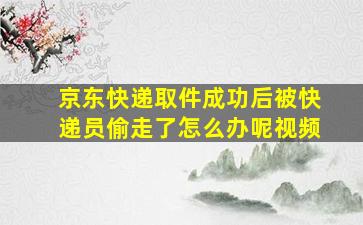 京东快递取件成功后被快递员偷走了怎么办呢视频